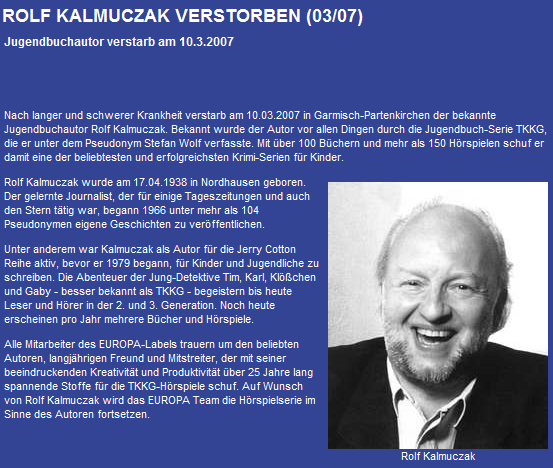 ROLF KALMUCZAK VERSTORBEN (03/07)

Jugendbuchautor verstarb am 10.3.2007

Nach langer und schwerer Krankheit verstarb am 10.03.2007 in Garmisch-Partenkirchen der bekannte Jugendbuchautor Rolf Kalmuczak. Bekannt wurde der Autor vor allen Dingen durch die Jugendbuch-Serie TKKG, die er unter dem Pseudonym Stefan Wolf verfasste. Mit über 100 Büchern und mehr als 150 Hörspielen schuf er damit eine der beliebtesten und erfolgreichsten Krimi-Serien für Kinder.

Rolf Kalmuczak wurde am 17.04.1938 in Nordhausen geboren. Der gelernte Journalist, der für einige Tageszeitungen und auch den Stern tätig war, begann 1966 unter mehr als 104 Pseudonymen eigene Geschichten zu veröffentlichen.

Unter anderem war Kalmuczak als Autor für die Jerry Cotton Reihe aktiv, bevor er 1979 begann, für Kinder und Jugendliche zu schreiben. Die Abenteuer der Jung-Detektive Tim, Karl, Klößchen und Gaby - besser bekannt als TKKG - begeistern bis heute Leser und Hörer in der 2. und 3. Generation. Noch heute erscheinen pro Jahr mehrere Bücher und Hörspiele.

Alle Mitarbeiter des EUROPA-Labels trauern um den beliebten Autoren, langjährigen Freund und Mitstreiter, der mit seiner beeindruckenden Kreativität und Produktivität über 25 Jahre lang spannende Stoffe für die TKKG-Hörspiele schuf. Auf Wunsch von Rolf Kalmuczak wird das EUROPA Team die Hörspielserie im Sinne des Autoren fortsetzen.

Rolf Kalmuczak